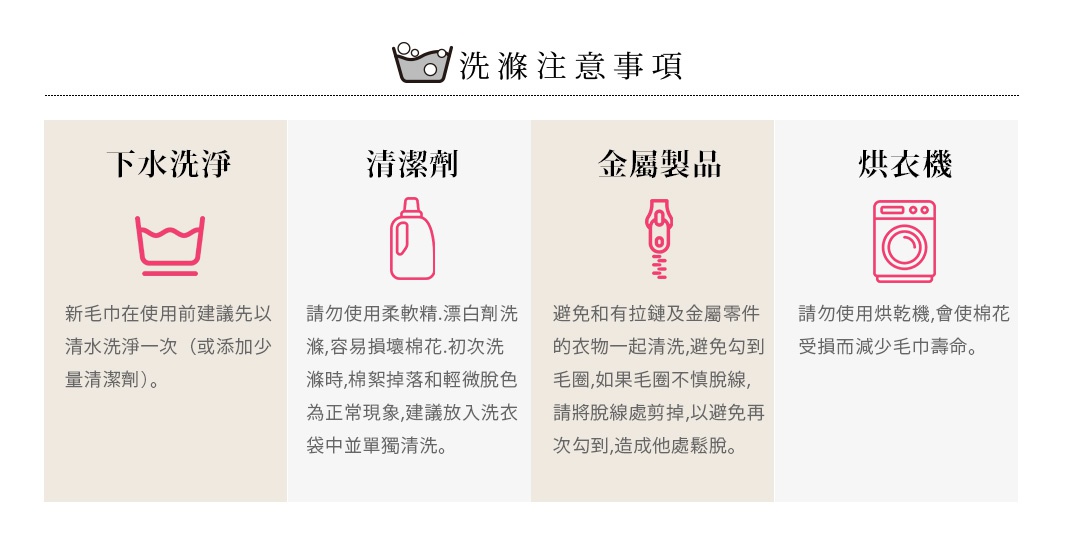 洗滌注意事項

下水洗淨

新毛巾在使用前建議先以清水洗淨一次（或添加少量清潔劑）。

清潔劑

請勿使用柔軟精.漂白劑洗滌,容易損壞棉花.初次洗滌時,棉絮掉落和輕微脫色為正常現象,建議放入洗衣袋中並單獨清洗。

金屬製品

避免和有拉鏈及金屬零件的衣物一起清洗,避免勾到毛圈,如果毛圈不慎脫線,請將脫線處剪掉,以避免再次勾到,造成他處鬆脫。

烘衣機

請勿使用烘乾機,會使棉花受損而減少毛巾壽命。